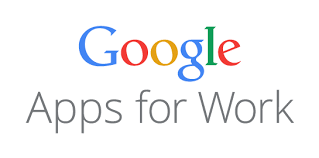 Google
Apps for Work